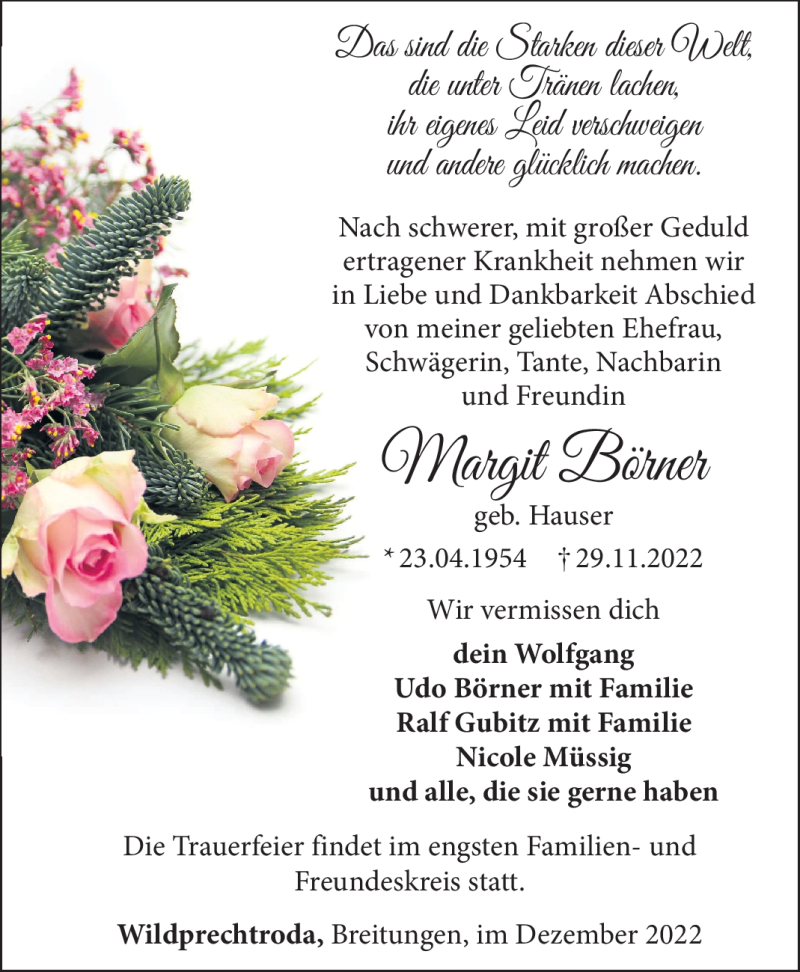 Das sind die Starken dieser Welt,
die unter Tränen lachen,
ihr eigenes Leid verschweigen
und andere glücklich machen.

Nach schwerer, mit großer Geduld ertragener Krankheit nehmen wir in Liebe und Dankbarkeit Abschied von meiner geliebten Ehefrau, Schwägerin, Tante, Nachbarin und Freundin

Margit Börner

geb. Hauser

* 23.04.1954 † 29.11.2022

Wir vermissen dich

dein Wolfgang
Udo Börner mit Familie
Ralf Gubitz mit Familie
Nicole Müssig
und alle, die sie gerne haben

Die Trauerfeier findet im engsten Familien- und Freundeskreis statt.

Wildprechtroda, Breitungen, im Dezember 2022